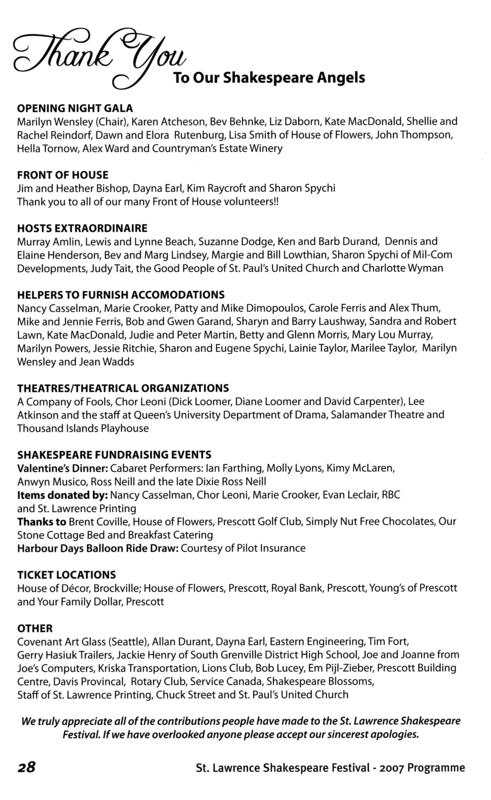 Thank You
To Our Shakespeare Angels

OPENING NIGHT GALA
Marilyn Wensley (Chair), Karen Atcheson, Bev Behnke, Liz Daborn, Kate MacDonald, Shellie and Rachel Reindorf, Dawn and Elora Rutenburg, Lisa Smith of House of Flowers, John Thompson, Hella Tornow, Alex Ward and Countryman's Estate Winery

FRONT OF HOUSE
Jim and Heather Bishop, Dayna Earl, Kim Raycroft and Sharon Spychi
Thank you to all of our many Front of House volunteers!!

HOSTS EXTRAORDINAIRE
Murray Amlin, Lewis and Lynne Beach, Suzanne Dodge, Ken and Barb Durand, Dennis and Elaine Henderson, Bev and Marg Lindsey, Margie and Bill Lowthian, Sharon Spychi of Mil-Com Developments, Judy Tait, the Good People of St. Paul's United Church and Charlotte Wyman

HELPERS TO FURNISH ACCOMODATIONS
Nancy Casselman, Marie Crooker, Patty and Mike Dimopoulos, Carole Ferris and Alex Thum, Mike and Jennie Ferris, Bob and Gwen Garand, Sharyn and Barry Laushway, Sandra and Robert Lawn, Kate MacDonald, Judie and Peter Martin, Betty and Glenn Morris, Mary Lou Murray, Marilyn Powers, Jessie Ritchie, Sharon and Eugene Spychi, Lainie Taylor, Marilee Taylor, Marilyn Wensley and Jean Wadds

THEATRES/THEATRICAL ORGANIZATIONS
A Company of Fools, Chor Leoni (Dick Loomer, Diane Loomer and David Carpenter), Lee Atkinson and the staff at Queen's University Department of Drama, Salamander Theatre and Thousand Islands Playhouse

SHAKESPEARE FUNDRAISING EVENTS
Valentine's Dinner: Cabaret Performers: Ian Farthing, Molly Lyons, Kimy McLaren, Anwyn Musico, Ross Neill and the late Dixie Ross Neill
Items donated by: Nancy Casselman, Chor Leoni, Marie Crooker, Evan Leclair, RBC and St. Lawrence Printing
Thanks to Brent Coville, House of Flowers, Prescott Golf Club, Simply Nut Free Chocolates, Our Stone Cottage Bed and Breakfast Catering
Harbour Days Balloon Ride Draw: Courtesy of Pilot Insurance

TICKET LOCATIONS
House of Décor, Brockville; House of Flowers, Prescott, Royal Bank, Prescott, Young's of Prescott and Your Family Dollar, Prescott

OTHER
Covenant Art Glass (Seattle), Allan Durant, Dayna Earl, Eastern Engineering, Tim Fort, Gerry Hasiuk Trailers, Jackie Henry of South Grenville District High School, Joe and Joanne from Joe's Computers, Kriska Transportation, Lions Club, Bob Lucey, Em Pijl-Zieber, Prescott Building Centre, Davis Provincal, Rotary Club, Service Canada, Shakespeare Blossoms, Staff of St. Lawrence Printing, Chuck Street and St. Paul's United Church

We truly appreciate all of the contributions people have made to the St. Lawrence Shakespeare Festival. If we have overlooked anyone please accept our sincerest apologies.

28 St. Lawrence Shakespeare Festival - 2007 Programme